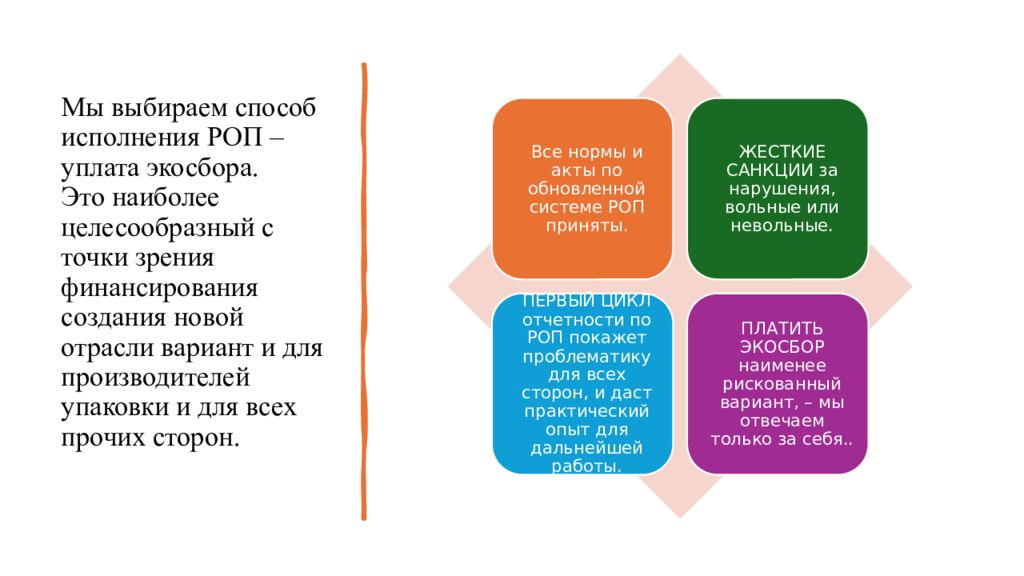 Мы выбираем способ исполнения РОП – уплата экосбора.
Это наиболее целесообразный с точки зрения финансирования создания новой отрасли вариант и для производителей упаковки и для всех прочих сторон.

Все нормы и акты по обновленной системе РОП приняты.

ЖЕСТКИЕ САНКЦИИ за нарушения, вольные или невольные.

ПЕРВЫЙ ЦИКЛ отчетности по РОП покажет проблематику для всех сторон, и даст практический опыт для дальнейшей работы.

ПЛАТИТЬ ЭКОСБОР наименее рискованный вариант, – мы отвечаем только за себя..